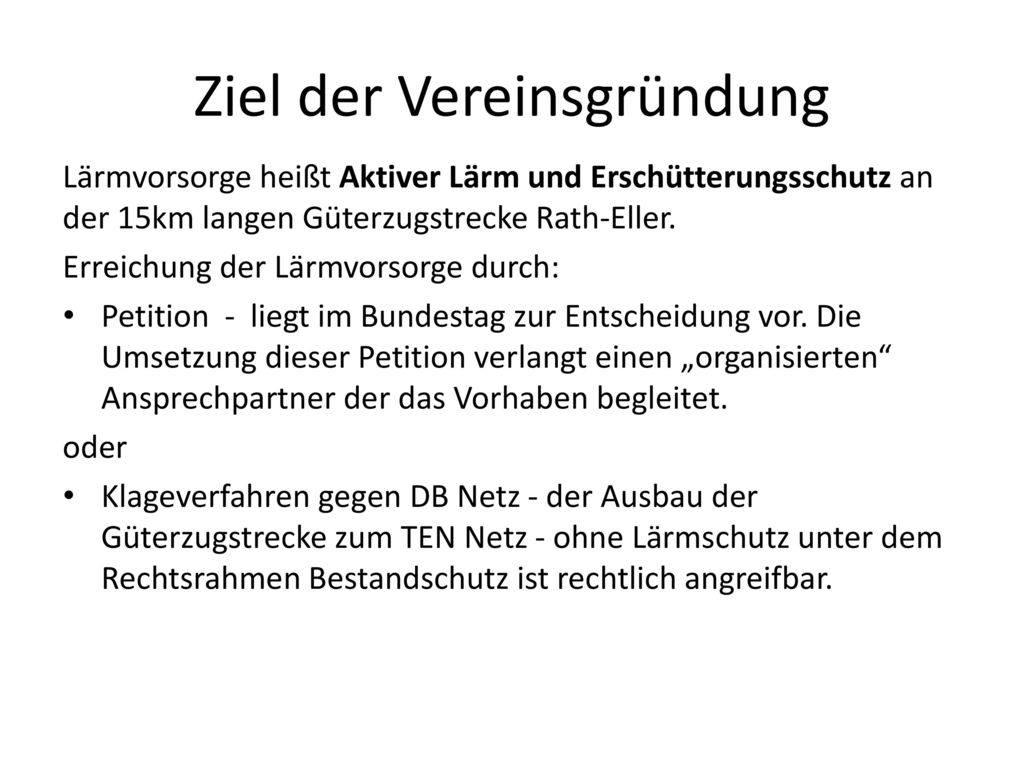 Ziel der Vereinsgründung

Lärmvorsorge heißt Aktiver Lärm und Erschütterungsschutz an der 15km langen Güterzugstrecke Rath-Eller.

Erreichung der Lärmvorsorge durch:

• Petition - liegt im Bundestag zur Entscheidung vor. Die Umsetzung dieser Petition verlangt einen „organisierten“ Ansprechpartner der das Vorhaben begleitet.

oder

• Klageverfahren gegen DB Netz - der Ausbau der Güterzugstrecke zum TEN Netz - ohne Lärmschutz unter dem Rechtsrahmen Bestandschutz ist rechtlich angreifbar.